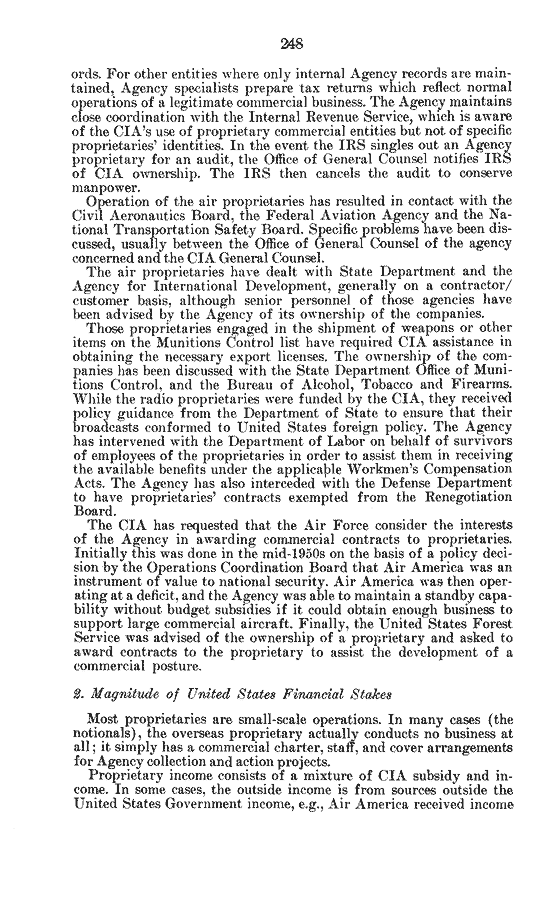 248

ords. For other entities where only internal Agency records are maintained, Agency specialists prepare tax returns which reflect normal operations of a legitimate commercial business. The Agency maintains close coordination with the Internal Revenue Service, which is aware of the CIA's use of proprietary commercial entities but not of specific proprietaries' identities. In the event the IRS singles out an Agency proprietary for an audit, the Office of General Counsel notifies IRS of CIA ownership. The IRS then cancels the audit to conserve manpower.

Operation of the air proprietaries has resulted in contact with the Civil Aeronautics Board, the Federal Aviation Agency and the National Transportation Safety Board. Specific problems have been discussed, usually between the Office of General Counsel of the agency concerned and the CIA General Counsel.

The air proprietaries have dealt with State Department and the Agency for International Development, generally on a contractor/customer basis, although senior personnel of those agencies have been advised by the Agency of its ownership of the companies.

Those proprietaries engaged in the shipment of weapons or other items on the Munitions Control list have required CIA assistance in obtaining the necessary export licenses. The ownership of the companies has been discussed with the State Department Office of Munitions Control, and the Bureau of Alcohol, Tobacco and Firearms. While the radio proprietaries were funded by the CIA, they received policy guidance from the Department of State to ensure that their broadcasts conformed to United States foreign policy. The Agency has intervened with the Department of Labor on behalf of survivors of employees of the proprietaries in order to assist them in receiving the available benefits under the applicable Workmen's Compensation Acts. The Agency has also interceded with the Defense Department to have proprietaries' contracts exempted from the Renegotiation Board.

The CIA has requested that the Air Force consider the interests of the Agency in awarding commercial contracts to proprietaries. Initially this was done in the mid-1950s on the basis of a policy decision by the Operations Coordination Board that Air America was an instrument of value to national security. Air America was then operating at a deficit, and the Agency was able to maintain a standby capability without budget subsidies if it could obtain enough business to support large commercial aircraft. Finally, the United States Forest Service was advised of the ownership of a proprietary and asked to award contracts to the proprietary to assist the development of a commercial posture.

2. Magnitude of United States Financial Stakes

Most proprietaries are small-scale operations. In many cases (the notionals), the overseas proprietary actually conducts no business at all; it simply has a commercial charter, staff, and cover arrangements for Agency collection and action projects.

Proprietary income consists of a mixture of CIA subsidy and income. In some cases, the outside income is from sources outside the United States Government income, e.g., Air America received income